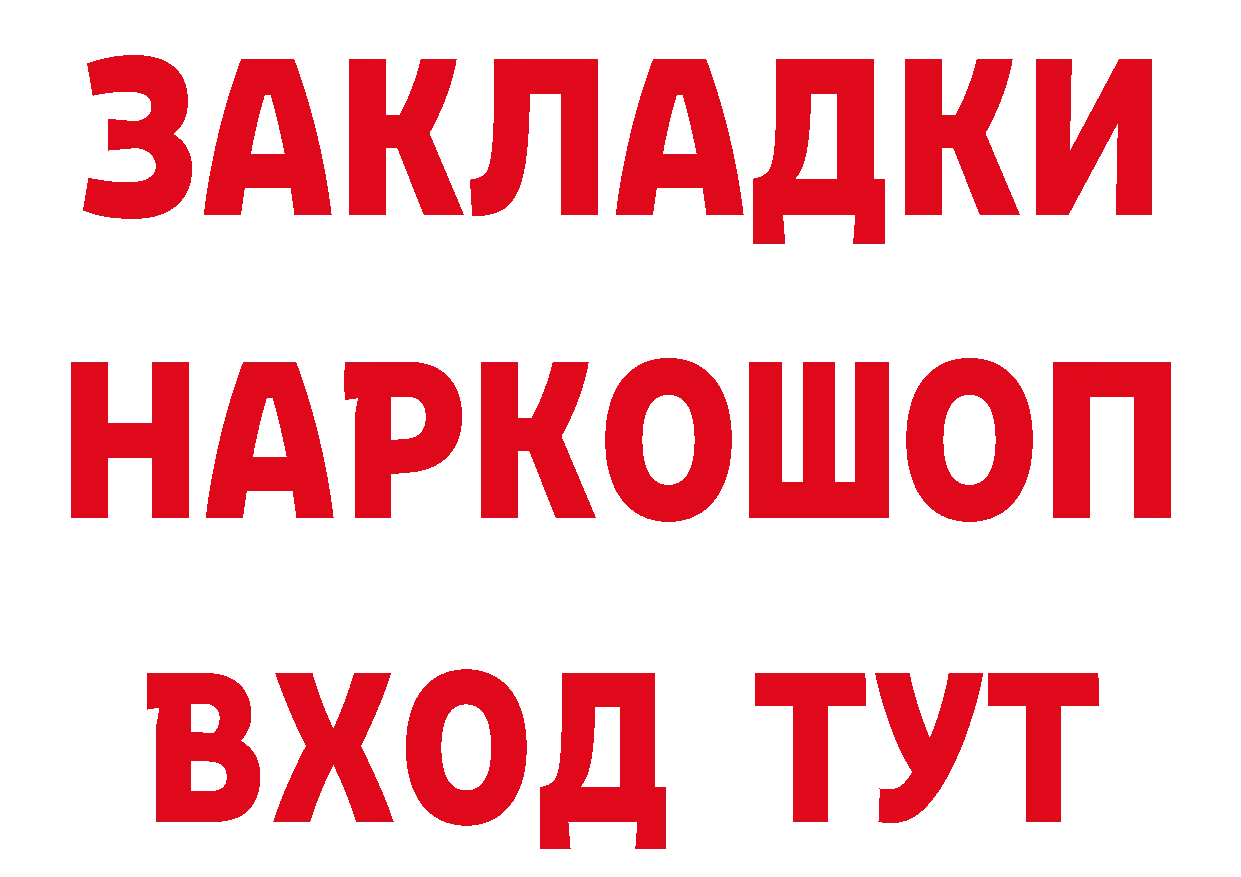 ЗАКЛАДКИ НАРКОШОП ВХОД ТУТ